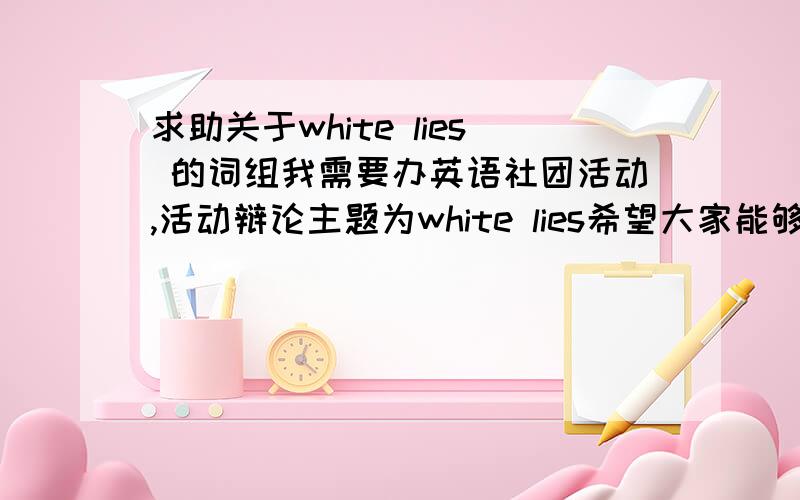 求助关于white lies 的词组我需要办英语社团活动,活动辩论主题为white lies希望大家能够